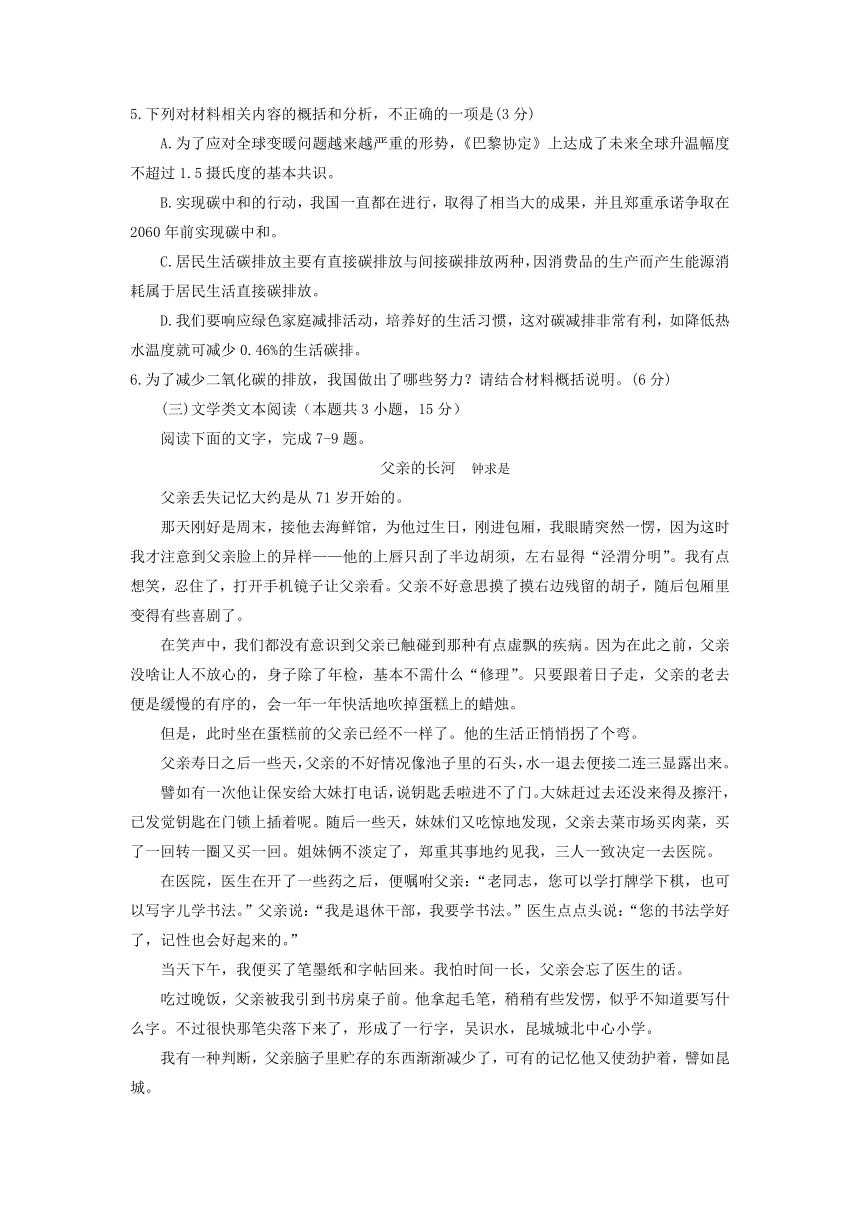 5.下列对材料相关内容的概括和分析，不正确的一项是(3 分)

A.为了应对全球变暖问题越来越严重的形势，《巴黎协定》上达成了未来全球升温幅度不超过 1.5 摄氏度的基本共识。

B.实现碳中和的行动，我国一直都在进行，取得了相当大的成果，并且郑重承诺争取在 2060 年前实现碳中和。

C.居民生活碳排放主要有直接碳排放与间接碳排放两种，因消费品的生产而产生能源消耗属于居民生活直接碳排放。

D.我们要响应绿色家庭减排活动，培养好的生活习惯，这对碳减排非常有利，如降低热水温度就可减少 0.46%的生活碳排。

6.为了减少二氧化碳的排放，我国做出了哪些努力？请结合材料概括说明。(6 分)

(三)文学类文本阅读（本题共 3 小题，15 分）

阅读下面的文字，完成 7-9 题。

父亲的长河　钟求是

父亲丢失记忆大约是从 71 岁开始的。

那天刚好是周末，接他去海鲜馆，为他过生日，刚进包厢，我眼睛突然一愣，因为这时我才注意到父亲脸上的异样——他的上唇只刮了半边胡须，左右显得“泾渭分明”。我有点想笑，忍住了，打开手机镜子让父亲看。父亲不好意思摸了摸右边残留的胡子，随后包厢里变得有些喜剧了。

在笑声中，我们都没有意识到父亲已触碰到那种有点虚飘的疾病。因为在此之前，父亲没啥让人不放心的，身子除了年检，基本不需什么“修理”。只要跟着日子走，父亲的老去便是缓慢的有序的，会一年一年快活地吹掉蛋糕上的蜡烛。

但是，此时坐在蛋糕前的父亲已经不一样了。他的生活正悄悄拐了个弯。

父亲寿日之后一些天，父亲的不好情况像池子里的石头，水一退去便接二连三显露出来。

譬如有一次他让保安给大妹打电话，说钥匙丢啦进不了门。大妹赶过去还没来得及擦汗，已发觉钥匙在门锁上插着呢。随后一些天，妹妹们又吃惊地发现，父亲去菜市场买肉菜，买了一回转一圈又买一回。姐妹俩不淡定了，郑重其事地约见我，三人一致决定一去医院。

在医院，医生在开了一些药之后，便嘱咐父亲：“老同志，您可以学打牌学下棋，也可以写字儿学书法。”父亲说：“我是退休干部，我要学书法。”医生点点头说：“您的书法学好了，记性也会好起来的。”

当天下午，我便买了笔墨纸和字帖回来。我怕时间一长，父亲会忘了医生的话。

吃过晚饭，父亲被我引到书房桌子前。他拿起毛笔，稍稍有些发愣，似乎不知道要写什么字。不过很快那笔尖落下来了，形成了一行字，吴识水，昆城城北中心小学。

我有一种判断，父亲脑子里贮存的东西渐渐减少了，可有的记忆他又使劲护着，譬如昆城。